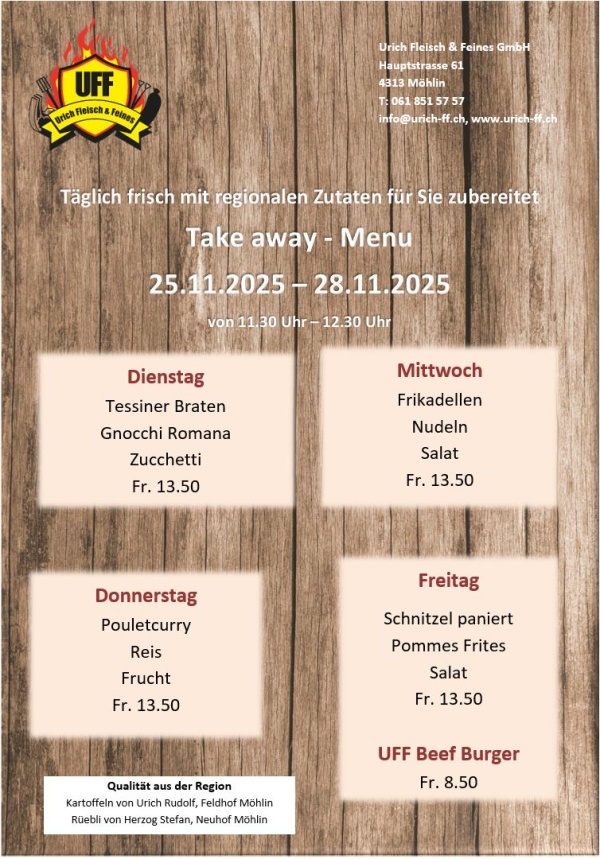 UFF
Urich Fleisch & Feines

Urich Fleisch & Feines GmbH
Hauptstrasse 61
4313 Möhlin
T: 061 851 57 57
info@urich-ff.ch, www.urich-ff.ch

Täglich frisch mit regionalen Zutaten für Sie zubereitet

Take away - Menu

25.11.2025 – 28.11.2025

von 11.30 Uhr – 12.30 Uhr

Dienstag
Tessiner Braten
Gnocchi Romana
Zucchetti
Fr. 13.50

Mittwoch
Frikadellen
Nudeln
Salat
Fr. 13.50

Donnerstag
Pouletcurry
Reis
Frucht
Fr. 13.50

Freitag
Schnitzel paniert
Pommes Frites
Salat
Fr. 13.50

UFF Beef Burger
Fr. 8.50

Qualität aus der Region
Kartoffeln von Urich Rudolf, Feldhof Möhlin
Rüebli von Herzog Stefan, Neuhof Möhlin